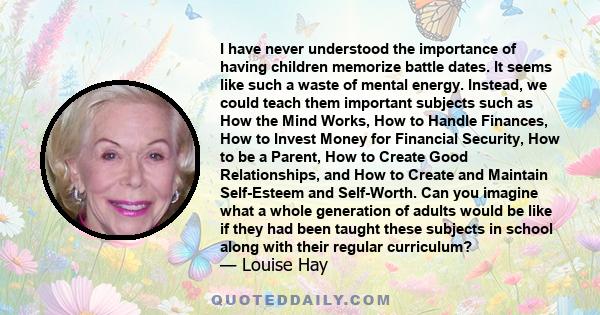 I have never understood the importance of having children memorize battle dates. It seems like such a waste of mental energy. Instead, we could teach them important subjects such as How the Mind Works, How to Handle Finances, How to Invest Money for Financial Security, How to be a Parent, How to Create Good Relationships, and How to Create and Maintain Self-Esteem and Self-Worth. Can you imagine what a whole generation of adults would be like if they had been taught these subjects in school along with their regular curriculum?
— Louise Hay

QUOTEDDAILY.COM